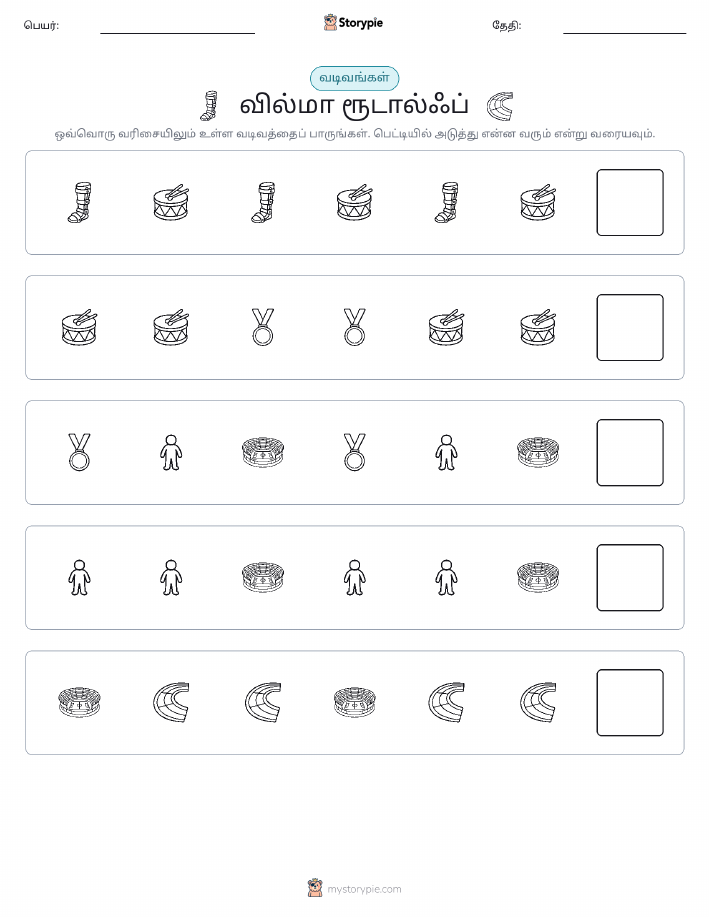 பெயர்: Storypie தேதி:

வடிவங்கள்

வில்மா ரூடால்ஃப்

ஒவ்வொரு வரிசையிலும் உள்ள வடிவத்தைப் பாருங்கள். பெட்டியில் அடுத்து என்ன வரும் என்று வரையவும்.

mystorypie.com